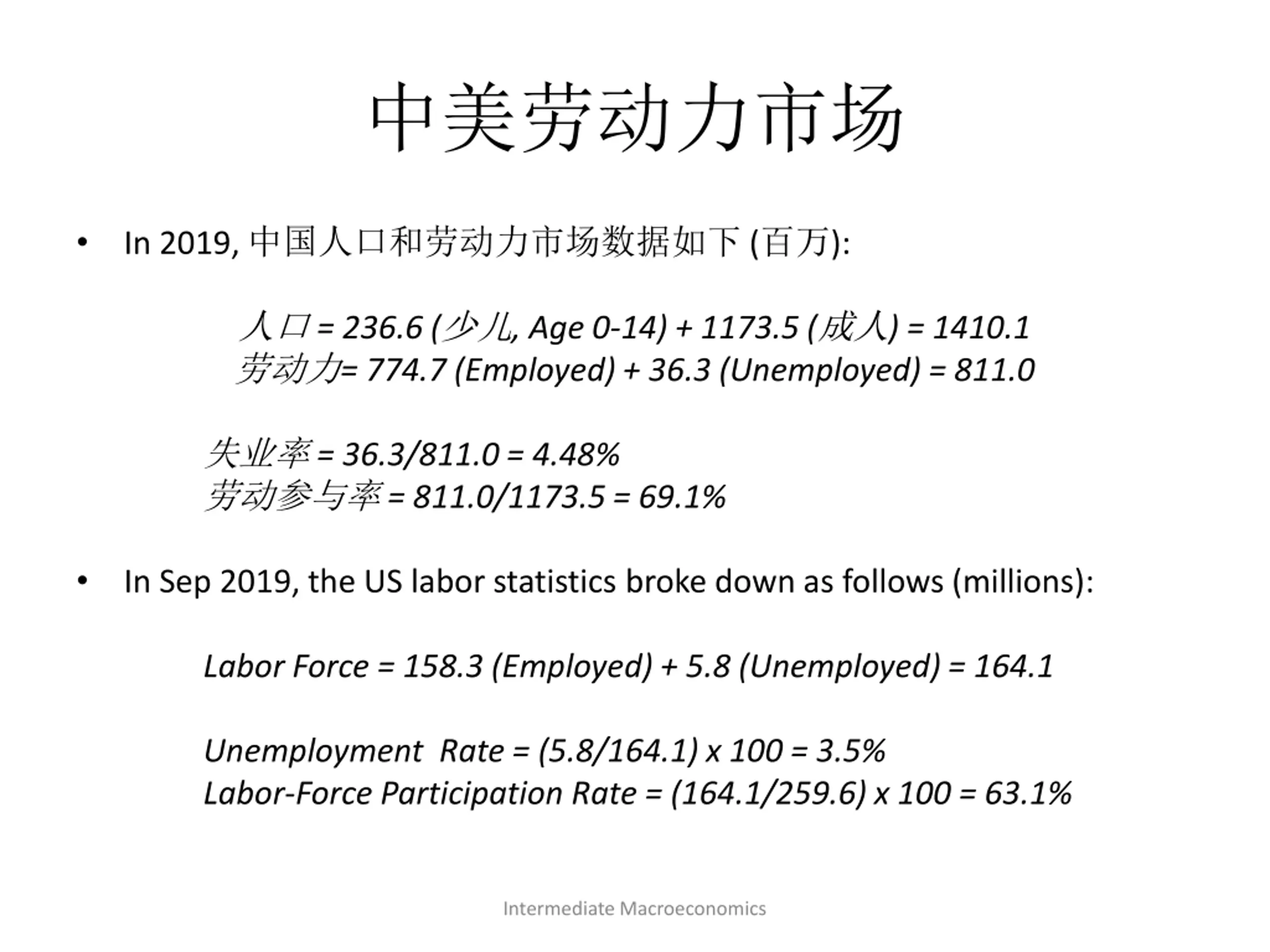 中美劳动力市场

• In 2019, 中国人口和劳动力市场数据如下 (百万):

人口 = 236.6 (少儿, Age 0-14) + 1173.5 (成人) = 1410.1
劳动力= 774.7 (Employed) + 36.3 (Unemployed) = 811.0

失业率 = 36.3/811.0 = 4.48%
劳动参与率 = 811.0/1173.5 = 69.1%

• In Sep 2019, the US labor statistics broke down as follows (millions):

Labor Force = 158.3 (Employed) + 5.8 (Unemployed) = 164.1

Unemployment Rate = (5.8/164.1) x 100 = 3.5%
Labor-Force Participation Rate = (164.1/259.6) x 100 = 63.1%

Intermediate Macroeconomics